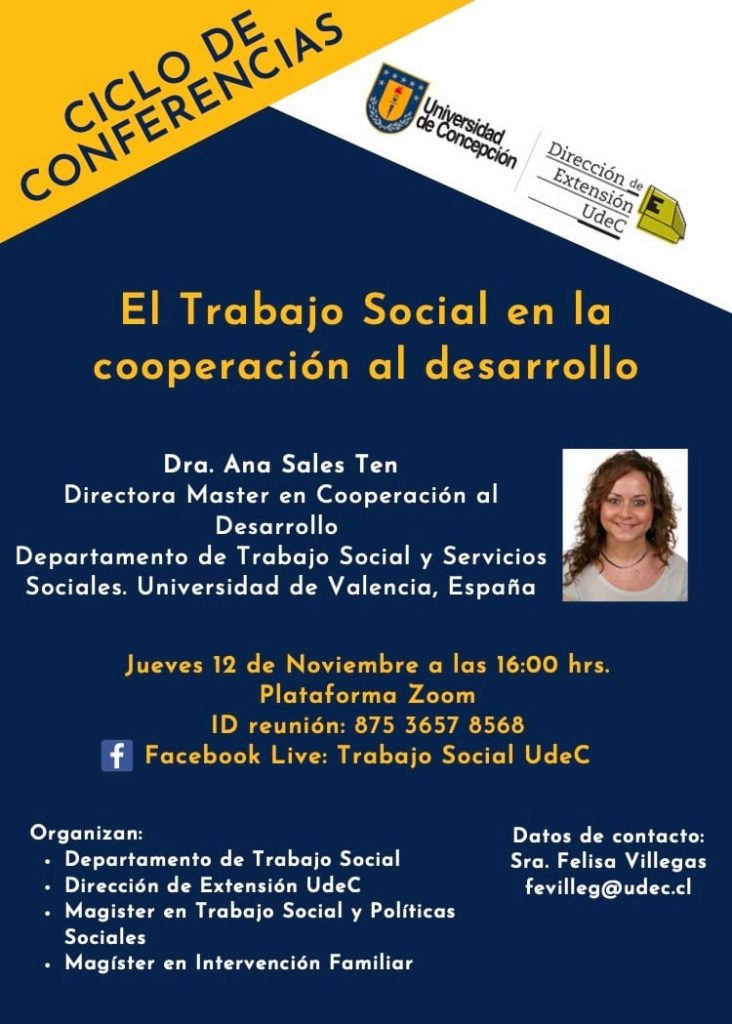 CICLO DE CONFERENCIAS

Universidad de Concepción

Dirección de Extensión UdeC

E

El Trabajo Social en la cooperación al desarrollo

Dra. Ana Sales Ten
Directora Master en Cooperación al Desarrollo
Departamento de Trabajo Social y Servicios Sociales. Universidad de Valencia, España

Jueves 12 de Noviembre a las 16:00 hrs.
Plataforma Zoom
ID reunión: 875 3657 8568
Facebook Live: Trabajo Social UdeC

Organizan:
• Departamento de Trabajo Social
• Dirección de Extensión UdeC
• Magister en Trabajo Social y Políticas Sociales
• Magíster en Intervención Familiar

Datos de contacto:
Sra. Felisa Villegas
fevilleg@udec.cl